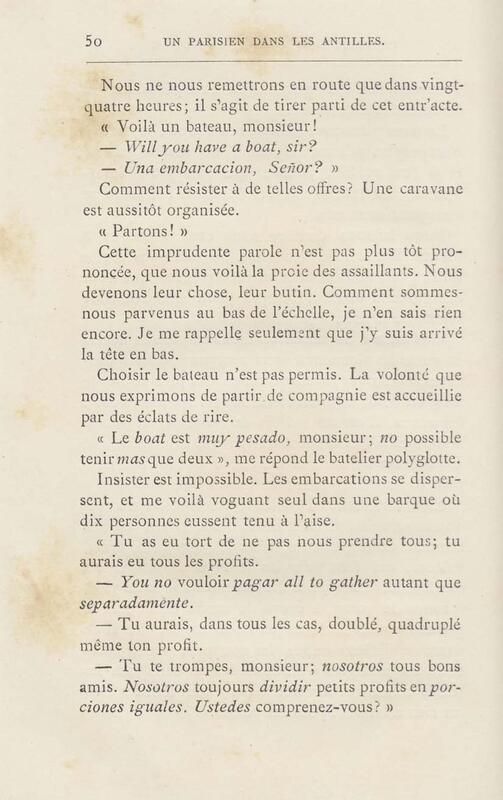 50 UN PARISIEN DANS LES ANTILLES.

Nous ne nous remettrons en route que dans vingt-quatre heures; il s'agit de tirer parti de cet entr'acte.

« Voilà un bateau, monsieur!

— Will you have a boat, sir?

— Una embarcacion, Señor? »

Comment résister à de telles offres? Une caravane est aussitôt organisée.

« Partons! »

Cette imprudente parole n'est pas plus tôt prononcée, que nous voilà la proie des assaillants. Nous devenons leur chose, leur butin. Comment sommes-nous parvenus au bas de l'échelle, je n'en sais rien encore. Je me rappelle seulement que j'y suis arrivé la tête en bas.

Choisir le bateau n'est pas permis. La volonté que nous exprimons de partir de compagnie est accueillie par des éclats de rire.

« Le boat est muy pesado, monsieur; no possible tenir mas que deux », me répond le batelier polyglotte.

Insister est impossible. Les embarcations se dispersent, et me voilà voguant seul dans une barque où dix personnes eussent tenu à l'aise.

« Tu as eu tort de ne pas nous prendre tous; tu aurais eu tous les profits.

— You no vouloir pagar all to gather autant que separadamente.

— Tu aurais, dans tous les cas, doublé, quadruplé même ton profit.

— Tu te trompes, monsieur; nosotros tous bons amis. Nosotros toujours dividir petits profits en porciones iguales. Ustedes comprenez-vous? »